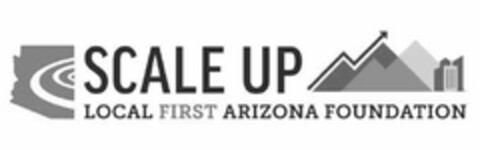 SCALE UP
LOCAL FIRST ARIZONA FOUNDATION